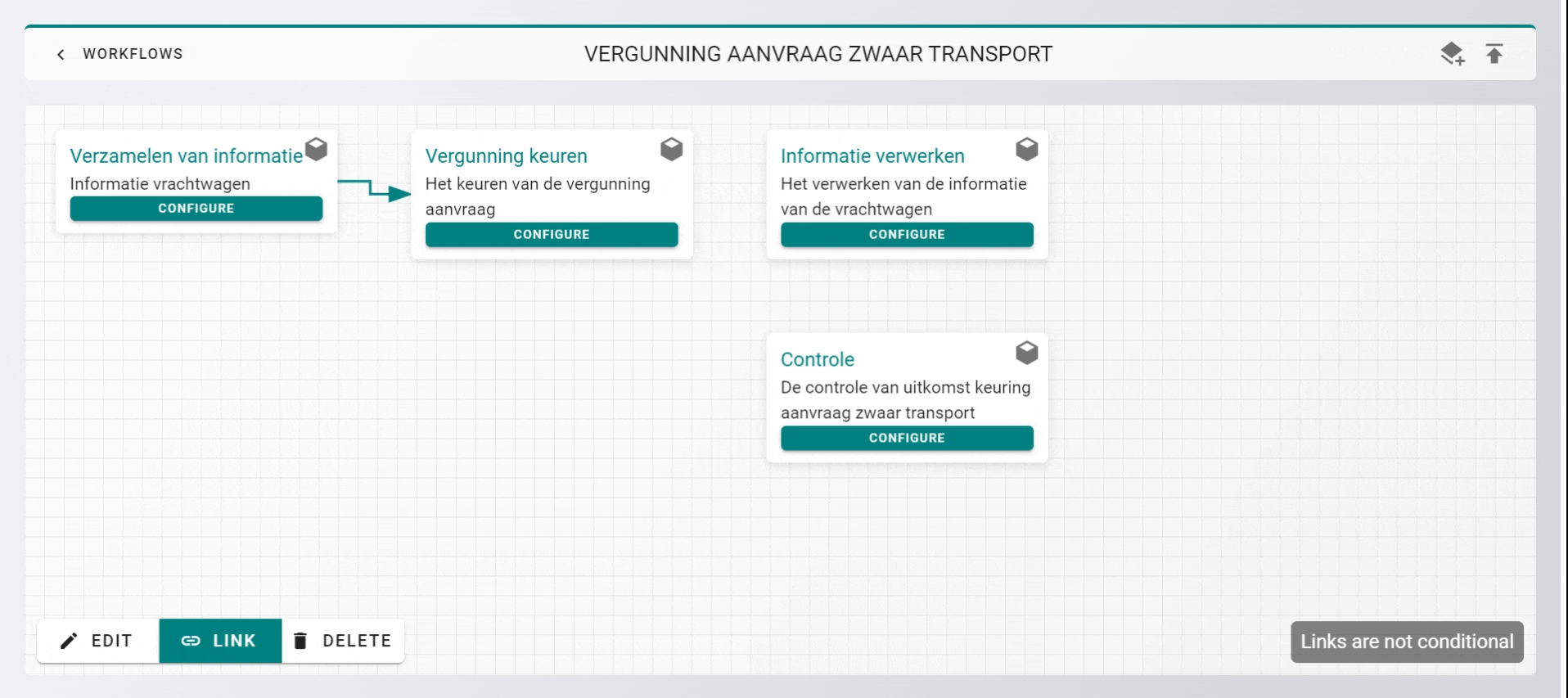 WORKFLOWS

VERGUNNING AANVRAAG ZWAAR TRANSPORT

Verzamelen van informatie
Informatie vrachtwagen
CONFIGURE

Vergunning keuren
Het keuren van de vergunning aanvraag
CONFIGURE

Informatie verwerken
Het verwerken van de informatie van de vrachtwagen
CONFIGURE

Controle
De controle van uitkomst keuring aanvraag zwaar transport
CONFIGURE

EDIT
LINK
DELETE

Links are not conditional